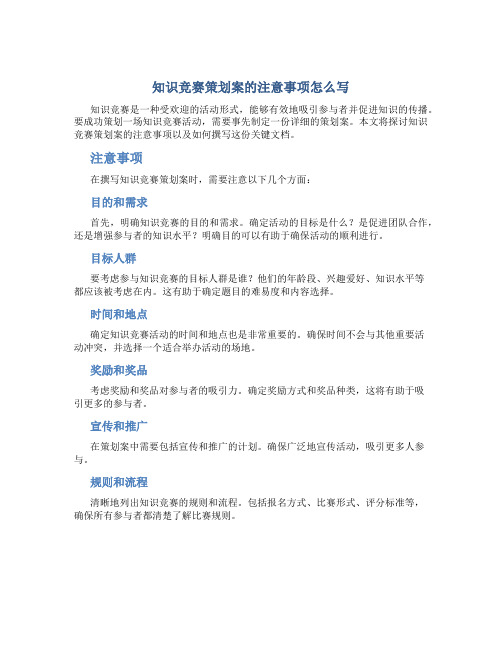 知识竞赛策划案的注意事项怎么写

知识竞赛是一种受欢迎的活动形式，能够有效地吸引参与者并促进知识的传播。要成功策划一场知识竞赛活动，需要事先制定一份详细的策划案。本文将探讨知识竞赛策划案的注意事项以及如何撰写这份关键文档。

注意事项

在撰写知识竞赛策划案时，需要注意以下几个方面：

目的和需求

首先，明确知识竞赛的目的和需求。确定活动的目标是什么？是促进团队合作，还是增强参与者的知识水平？明确目的可以有助于确保活动的顺利进行。

目标人群

要考虑参与知识竞赛的目标人群是谁？他们的年龄段、兴趣爱好、知识水平等都应该被考虑在内。这有助于确定题目的难易度和内容选择。

时间和地点

确定知识竞赛活动的时间和地点也是非常重要的。确保时间不会与其他重要活动冲突，并选择一个适合举办活动的场地。

奖励和奖品

考虑奖励和奖品对参与者的吸引力。确定奖励方式和奖品种类，这将有助于吸引更多的参与者。

宣传和推广

在策划案中需要包括宣传和推广的计划。确保广泛地宣传活动，吸引更多人参与。

规则和流程

清晰地列出知识竞赛的规则和流程。包括报名方式、比赛形式、评分标准等，确保所有参与者都清楚了解比赛规则。